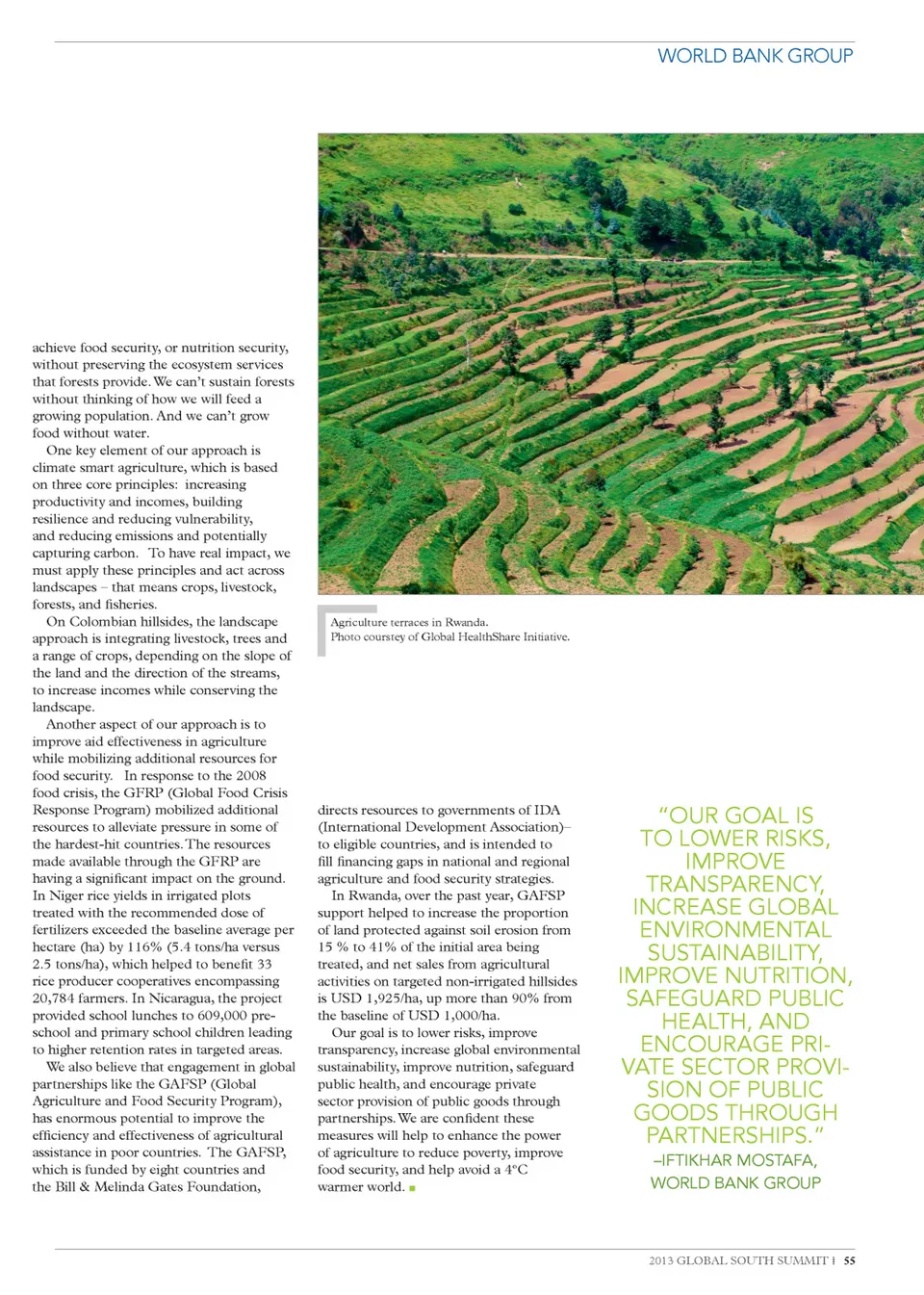 WORLD BANK GROUP

achieve food security, or nutrition security, without preserving the ecosystem services that forests provide. We can't sustain forests without thinking of how we will feed a growing population. And we can't grow food without water.

One key element of our approach is climate smart agriculture, which is based on three core principles: increasing productivity and incomes, building resilience and reducing vulnerability, and reducing emissions and potentially capturing carbon. To have real impact, we must apply these principles and act across landscapes – that means crops, livestock, forests, and fisheries.

On Colombian hillsides, the landscape approach is integrating livestock, trees and a range of crops, depending on the slope of the land and the direction of the streams, to increase incomes while conserving the landscape.

Another aspect of our approach is to improve aid effectiveness in agriculture while mobilizing additional resources for food security. In response to the 2008 food crisis, the GFRP (Global Food Crisis Response Program) mobilized additional resources to alleviate pressure in some of the hardest-hit countries. The resources made available through the GFRP are having a significant impact on the ground. In Niger rice yields in irrigated plots treated with the recommended dose of fertilizers exceeded the baseline average per hectare (ha) by 116% (5.4 tons/ha versus 2.5 tons/ha), which helped to benefit 33 rice producer cooperatives encompassing 20,784 farmers. In Nicaragua, the project provided school lunches to 609,000 pre-school and primary school children leading to higher retention rates in targeted areas.

We also believe that engagement in global partnerships like the GAFSP (Global Agriculture and Food Security Program), has enormous potential to improve the efficiency and effectiveness of agricultural assistance in poor countries. The GAFSP, which is funded by eight countries and the Bill & Melinda Gates Foundation,

Agriculture terraces in Rwanda.
Photo courstey of Global HealthShare Initiative.

directs resources to governments of IDA (International Development Association)– to eligible countries, and is intended to fill financing gaps in national and regional agriculture and food security strategies.

In Rwanda, over the past year, GAFSP support helped to increase the proportion of land protected against soil erosion from 15 % to 41% of the initial area being treated, and net sales from agricultural activities on targeted non-irrigated hillsides is USD 1,925/ha, up more than 90% from the baseline of USD 1,000/ha.

Our goal is to lower risks, improve transparency, increase global environmental sustainability, improve nutrition, safeguard public health, and encourage private sector provision of public goods through partnerships. We are confident these measures will help to enhance the power of agriculture to reduce poverty, improve food security, and help avoid a 4°C warmer world.

"OUR GOAL IS TO LOWER RISKS, IMPROVE TRANSPARENCY, INCREASE GLOBAL ENVIRONMENTAL SUSTAINABILITY, IMPROVE NUTRITION, SAFEGUARD PUBLIC HEALTH, AND ENCOURAGE PRIVATE SECTOR PROVISION OF PUBLIC GOODS THROUGH PARTNERSHIPS."
–IFTIKHAR MOSTAFA, WORLD BANK GROUP

2013 GLOBAL SOUTH SUMMIT | 55